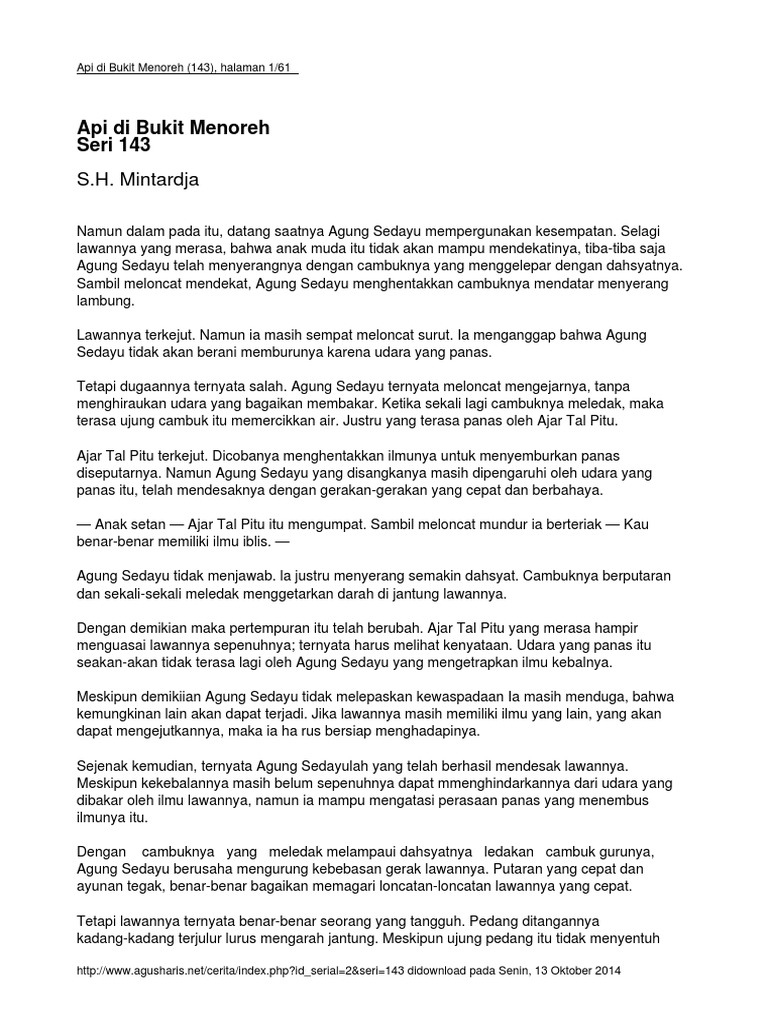 Api di Bukit Menoreh (143), halaman 1/61

Api di Bukit Menoreh
Seri 143

S.H. Mintardja

Namun dalam pada itu, datang saatnya Agung Sedayu mempergunakan kesempatan. Selagi lawannya yang merasa, bahwa anak muda itu tidak akan mampu mendekatinya, tiba-tiba saja Agung Sedayu telah menyerangnya dengan cambuknya yang menggelepar dengan dahsyatnya. Sambil meloncat mendekat, Agung Sedayu menghentakkan cambuknya mendatar menyerang lambung.

Lawannya terkejut. Namun ia masih sempat meloncat surut. Ia menganggap bahwa Agung Sedayu tidak akan berani memburunya karena udara yang panas.

Tetapi dugaannya ternyata salah. Agung Sedayu ternyata meloncat mengejarnya, tanpa menghiraukan udara yang bagaikan membakar. Ketika sekali lagi cambuknya meledak, maka terasa ujung cambuk itu memercikkan air. Justru yang terasa panas oleh Ajar Tal Pitu.

Ajar Tal Pitu terkejut. Dicobanya menghentakkan ilmunya untuk menyemburkan panas diseputarnya. Namun Agung Sedayu yang disangkanya masih dipengaruhi oleh udara yang panas itu, telah mendesaknya dengan gerakan-gerakan yang cepat dan berbahaya.

— Anak setan — Ajar Tal Pitu itu mengumpat. Sambil meloncat mundur ia berteriak — Kau benar-benar memiliki ilmu iblis. —

Agung Sedayu tidak menjawab. Ia justru menyerang semakin dahsyat. Cambuknya berputaran dan sekali-sekali meledak menggetarkan darah di jantung lawannya.

Dengan demikian maka pertempuran itu telah berubah. Ajar Tal Pitu yang merasa hampir menguasai lawannya sepenuhnya; ternyata harus melihat kenyataan. Udara yang panas itu seakan-akan tidak terasa lagi oleh Agung Sedayu yang mengetrapkan ilmu kebalnya.

Meskipun demikiian Agung Sedayu tidak melepaskan kewaspadaan Ia masih menduga, bahwa kemungkinan lain akan dapat terjadi. Jika lawannya masih memiliki ilmu yang lain, yang akan dapat mengejutkannya, maka ia ha rus bersiap menghadapinya.

Sejenak kemudian, ternyata Agung Sedayulah yang telah berhasil mendesak lawannya. Meskipun kekebalannya masih belum sepenuhnya dapat mmenghindarkannya dari udara yang dibakar oleh ilmu lawannya, namun ia mampu mengatasi perasaan panas yang menembus ilmunya itu.

Dengan cambuknya yang meledak melampaui dahsyatnya ledakan cambuk gurunya, Agung Sedayu berusaha mengurung kebebasan gerak lawannya. Putaran yang cepat dan ayunan tegak, benar-benar bagaikan memagari loncatan-loncatan lawannya yang cepat.

Tetapi lawannya ternyata benar-benar seorang yang tangguh. Pedang ditangannya kadang-kadang terjulur lurus mengarah jantung. Meskipun ujung pedang itu tidak menyentuh

http://www.agusharis.net/cerita/index.php?id_serial=2&seri=143 didownload pada Senin, 13 Oktober 2014